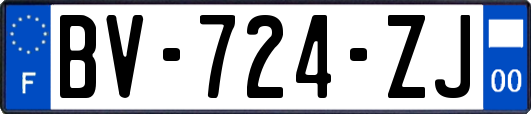 F
BV-724-ZJ
00